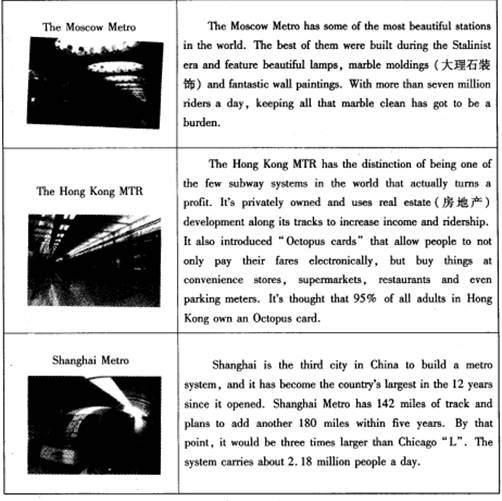 | | |
|---|---|
| The Moscow Metro | The Moscow Metro has some of the most beautiful stations in the world. The best of them were built during the Stalinist era and feature beautiful lamps, marble moldings (大理石装饰) and fantastic wall paintings. With more than seven million riders a day, keeping all that marble clean has got to be a burden. |
| The Hong Kong MTR | The Hong Kong MTR has the distinction of being one of the few subway systems in the world that actually turns a profit. It's privately owned and uses real estate (房地产) development along its tracks to increase income and ridership. It also introduced "Octopus cards" that allow people to not only pay their fares electronically, but buy things at convenience stores, supermarkets, restaurants and even parking meters. It's thought that 95% of all adults in Hong Kong own an Octopus card. |
| Shanghai Metro | Shanghai is the third city in China to build a metro system, and it has become the country's largest in the 12 years since it opened. Shanghai Metro has 142 miles of track and plans to add another 180 miles within five years. By that point, it would be three times larger than Chicago "L". The system carries about 2. 18 million people a day. |